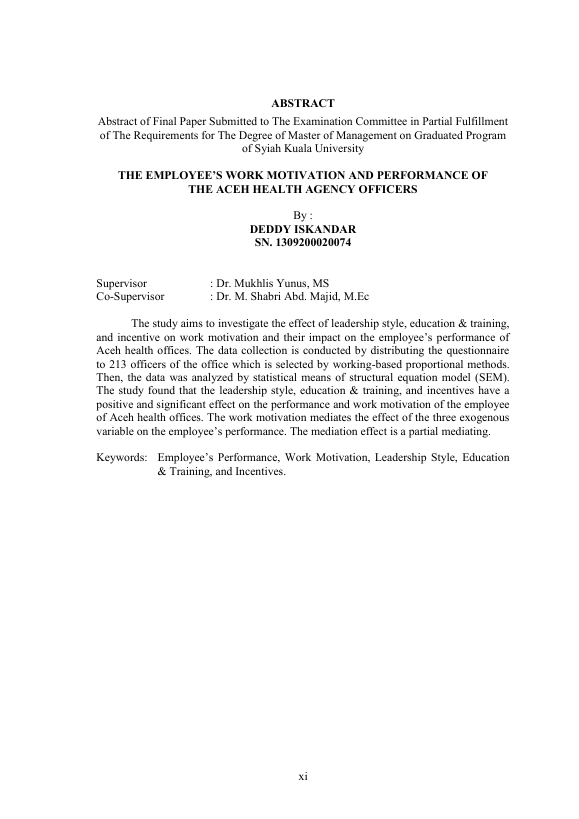 ABSTRACT

Abstract of Final Paper Submitted to The Examination Committee in Partial Fulfillment of The Requirements for The Degree of Master of Management on Graduated Program of Syiah Kuala University

THE EMPLOYEE'S WORK MOTIVATION AND PERFORMANCE OF THE ACEH HEALTH AGENCY OFFICERS

By :
DEDDY ISKANDAR
SN. 1309200020074

Supervisor : Dr. Mukhlis Yunus, MS
Co-Supervisor : Dr. M. Shabri Abd. Majid, M.Ec

The study aims to investigate the effect of leadership style, education & training, and incentive on work motivation and their impact on the employee's performance of Aceh health offices. The data collection is conducted by distributing the questionnaire to 213 officers of the office which is selected by working-based proportional methods. Then, the data was analyzed by statistical means of structural equation model (SEM). The study found that the leadership style, education & training, and incentives have a positive and significant effect on the performance and work motivation of the employee of Aceh health offices. The work motivation mediates the effect of the three exogenous variable on the employee's performance. The mediation effect is a partial mediating.

Keywords: Employee's Performance, Work Motivation, Leadership Style, Education & Training, and Incentives.

xi